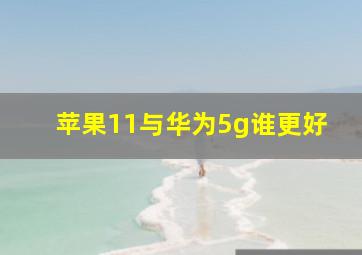 苹果11与华为5g谁更好